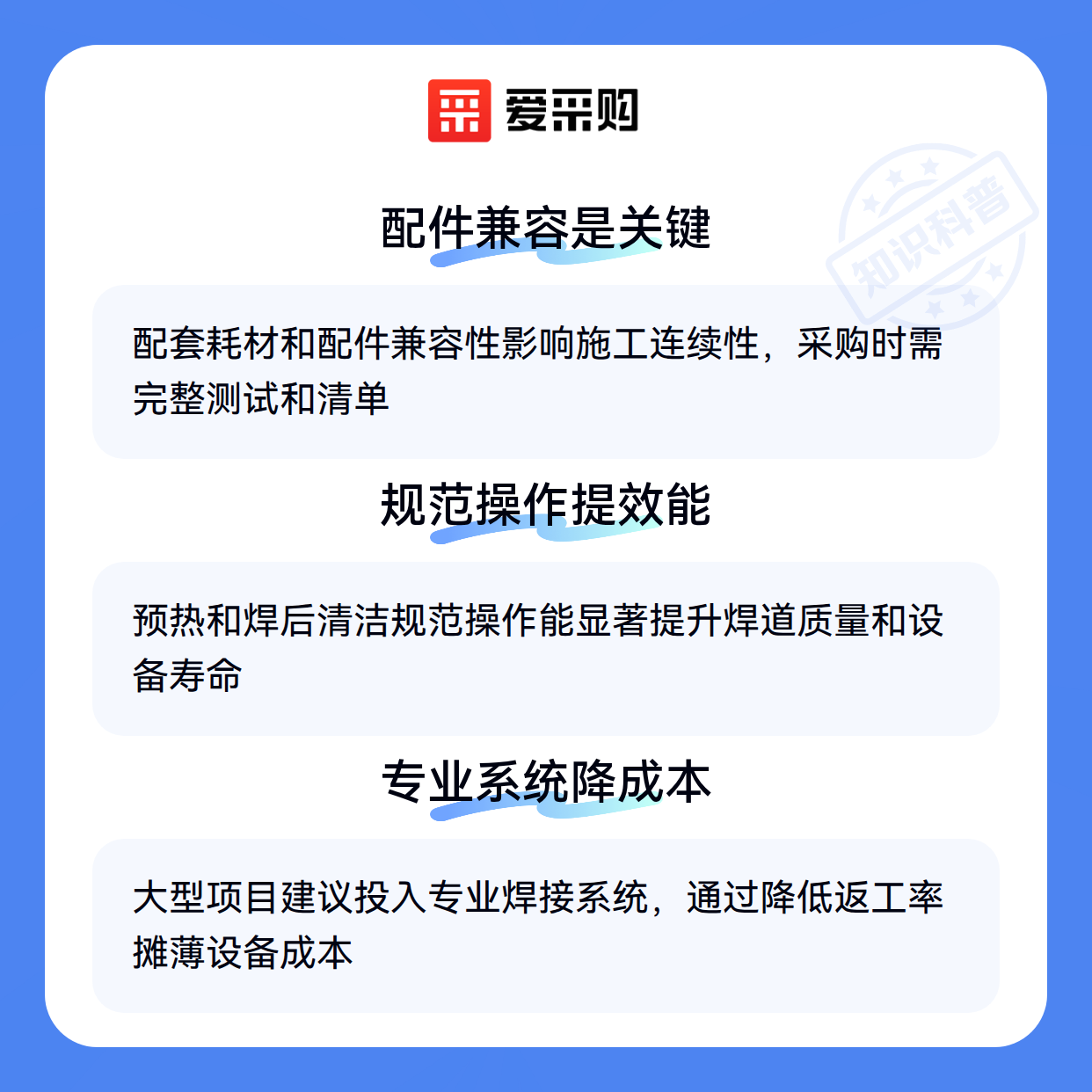 爱采购

配件兼容是关键

配套耗材和配件兼容性影响施工连续性，采购时需完整测试和清单

规范操作提效能

预热和焊后清洁规范操作能显著提升焊道质量和设备寿命

专业系统降成本

大型项目建议投入专业焊接系统，通过降低返工率摊薄设备成本

知识科普